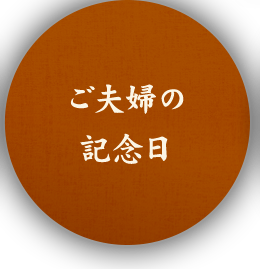 ご夫婦の
記念日